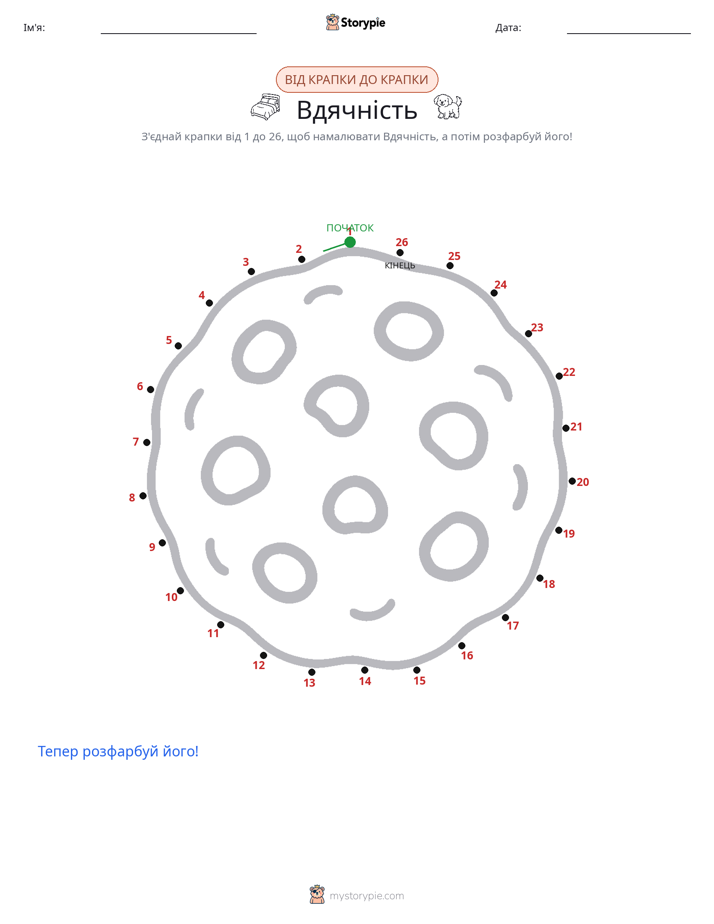 Ім'я:

Storypie

Дата:

ВІД КРАПКИ ДО КРАПКИ

Вдячність

З'єднай крапки від 1 до 26, щоб намалювати Вдячність, а потім розфарбуй його!

ПОЧАТОК
1
2
3
4
5
6
7
8
9
10
11
12
13
14
15
16
17
18
19
20
21
22
23
24
25
26
КІНЕЦЬ

Тепер розфарбуй його!

mystorypie.com